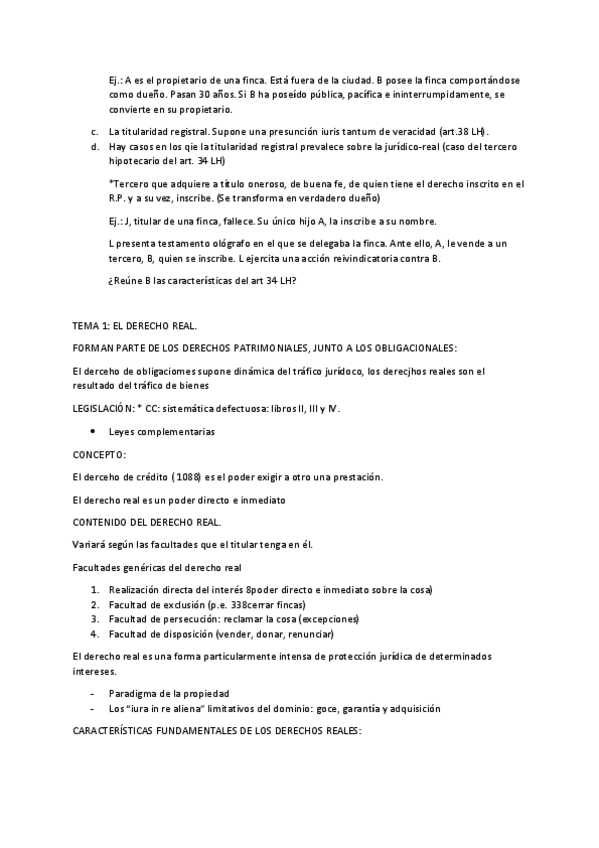 Ej.: A es el propietario de una finca. Está fuera de la ciudad. B posee la finca comportándose como dueño. Pasan 30 años. Si B ha poseído pública, pacífica e ininterrumpidamente, se convierte en su propietario.

c. La titularidad registral. Supone una presunción iuris tantum de veracidad (art.38 LH).

d. Hay casos en los qie la titularidad registral prevalece sobre la jurídico-real (caso del tercero hipotecario del art. 34 LH)

*Tercero que adquiere a título oneroso, de buena fe, de quien tiene el derecho inscrito en el R.P. y a su vez, inscribe. (Se transforma en verdadero dueño)

Ej.: J, titular de una finca, fallece. Su único hijo A, la inscribe a su nombre.

L presenta testamento ológrafo en el que se delegaba la finca. Ante ello, A, le vende a un tercero, B, quien se inscribe. L ejercita una acción reivindicatoria contra B.

¿Reúne B las características del art 34 LH?

TEMA 1: EL DERECHO REAL.

FORMAN PARTE DE LOS DERECHOS PATRIMONIALES, JUNTO A LOS OBLIGACIONALES:

El derceho de obligaciomes supone dinámica del tráfico jurídoco, los derecjhos reales son el resultado del tráfico de bienes

LEGISLACIÓN: * CC: sistemática defectuosa: libros II, III y IV.

• Leyes complementarias

CONCEPTO:

El derceho de crédito (1088) es el poder exigir a otro una prestación.

El derecho real es un poder directo e inmediato

CONTENIDO DEL DERECHO REAL.

Variará según las facultades que el titular tenga en él.

Facultades genéricas del derecho real

1. Realización directa del interés 8poder directo e inmediato sobre la cosa)
2. Facultad de exclusión (p.e. 338cerrar fincas)
3. Facultad de persecución: reclamar la cosa (excepciones)
4. Facultad de disposición (vender, donar, renunciar)

El derecho real es una forma particularmente intensa de protección jurídica de determinados intereses.

- Paradigma de la propiedad
- Los "iura in re aliena" limitativos del dominio: goce, garantía y adquisición

CARACTERÍSTICAS FUNDAMENTALES DE LOS DERECHOS REALES: